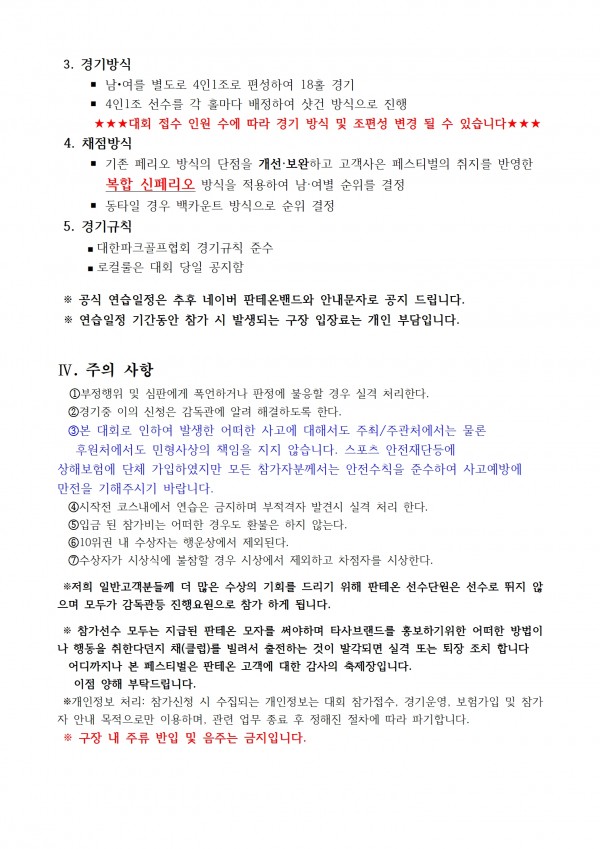 3. 경기방식

■ 남•여를 별도로 4인1조로 편성하여 18홀 경기

■ 4인1조 선수를 각 홀마다 배정하여 샷건 방식으로 진행

★★★대회 접수 인원 수에 따라 경기 방식 및 조편성 변경 될 수 있습니다★★★

4. 채점방식

■ 기존 페리오 방식의 단점을 개선·보완하고 고객사은 페스티벌의 취지를 반영한 복합 신페리오 방식을 적용하여 남·여별 순위를 결정

■ 동타일 경우 백카운트 방식으로 순위 결정

5. 경기규칙

■ 대한파크골프협회 경기규칙 준수

■ 로컬룰은 대회 당일 공지함

※ 공식 연습일정은 추후 네이버 판테온밴드와 안내문자로 공지 드립니다.

※ 연습일정 기간동안 참가 시 발생되는 구장 입장료는 개인 부담입니다.

Ⅳ. 주의 사항

①부정행위 및 심판에게 폭언하거나 판정에 불응할 경우 실격 처리한다.

②경기중 이의 신청은 감독관에 알려 해결하도록 한다.

③본 대회로 인하여 발생한 어떠한 사고에 대해서도 주최/주관처에서는 물론 후원처에서도 민형사상의 책임을 지지 않습니다. 스포츠 안전재단등에 상해보험에 단체 가입하였지만 모든 참가자분께서는 안전수칙을 준수하여 사고예방에 만전을 기해주시기 바랍니다.

④시작전 코스내에서 연습은 금지하며 부적격자 발견시 실격 처리 한다.

⑤입금 된 참가비는 어떠한 경우도 환불은 하지 않는다.

⑥10위권 내 수상자는 행운상에서 제외된다.

⑦수상자가 시상식에 불참할 경우 시상에서 제외하고 차점자를 시상한다.

※저희 일반고객분들께 더 많은 수상의 기회를 드리기 위해 판테온 선수단원은 선수로 뛰지 않으며 모두가 감독관등 진행요원으로 참가 하게 됩니다.

※ 참가선수 모두는 지급된 판테온 모자를 써야하며 타사브랜드를 홍보하기위한 어떠한 방법이나 행동을 취한다던지 채(클럽)를 빌려서 출전하는 것이 발각되면 실격 또는 퇴장 조치 합니다

어디까지나 본 페스티벌은 판테온 고객에 대한 감사의 축제장입니다.

이점 양해 부탁드립니다.

※개인정보 처리: 참가신청 시 수집되는 개인정보는 대회 참가접수, 경기운영, 보험가입 및 참가자 안내 목적으로만 이용하며, 관련 업무 종료 후 정해진 절차에 따라 파기합니다.

※ 구장 내 주류 반입 및 음주는 금지입니다.